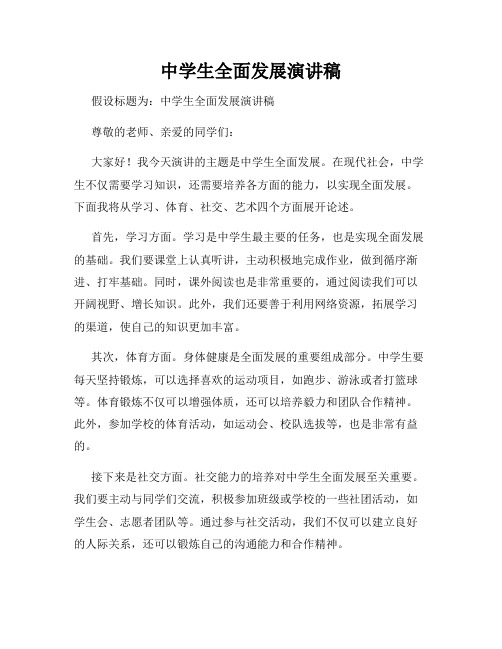 中学生全面发展演讲稿

假设标题为：中学生全面发展演讲稿

尊敬的老师、亲爱的同学们：

大家好！我今天演讲的主题是中学生全面发展。在现代社会，中学生不仅需要学习知识，还需要培养各方面的能力，以实现全面发展。下面我将从学习、体育、社交、艺术四个方面展开论述。

首先，学习方面。学习是中学生最主要的任务，也是实现全面发展的基础。我们要课堂上认真听讲，主动积极地完成作业，做到循序渐进、打牢基础。同时，课外阅读也是非常重要的，通过阅读我们可以开阔视野、增长知识。此外，我们还要善于利用网络资源，拓展学习的渠道，使自己的知识更加丰富。

其次，体育方面。身体健康是全面发展的重要组成部分。中学生要每天坚持锻炼，可以选择喜欢的运动项目，如跑步、游泳或者打篮球等。体育锻炼不仅可以增强体质，还可以培养毅力和团队合作精神。此外，参加学校的体育活动，如运动会、校队选拔等，也是非常有益的。

接下来是社交方面。社交能力的培养对中学生全面发展至关重要。我们要主动与同学们交流，积极参加班级或学校的一些社团活动，如学生会、志愿者团队等。通过参与社交活动，我们不仅可以建立良好的人际关系，还可以锻炼自己的沟通能力和合作精神。